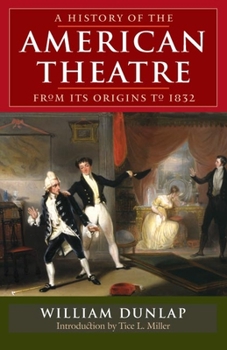 A HISTORY OF THE
AMERICAN
THEATRE
FROM ITS ORIGINS TO 1832

WILLIAM DUNLAP
Introduction by Tice L. Miller